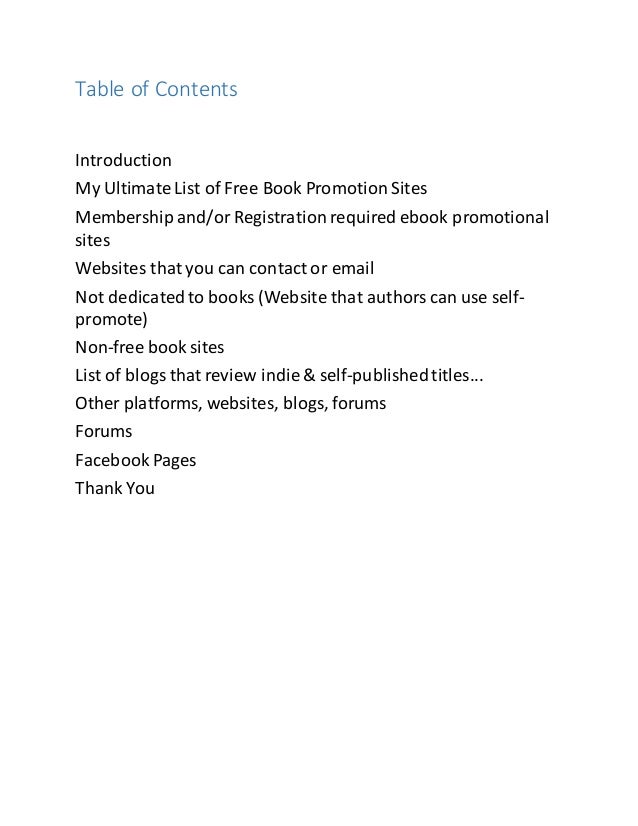 Table of Contents

Introduction

My Ultimate List of Free Book Promotion Sites

Membership and/or Registration required ebook promotional sites

Websites that you can contact or email

Not dedicated to books (Website that authors can use self-promote)

Non-free book sites

List of blogs that review indie & self-published titles...

Other platforms, websites, blogs, forums

Forums

Facebook Pages

Thank You